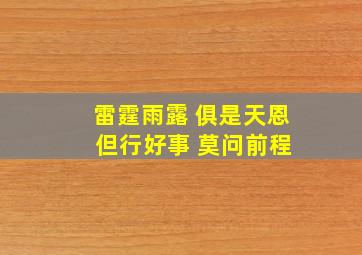 雷霆雨露 俱是天恩
但行好事 莫问前程